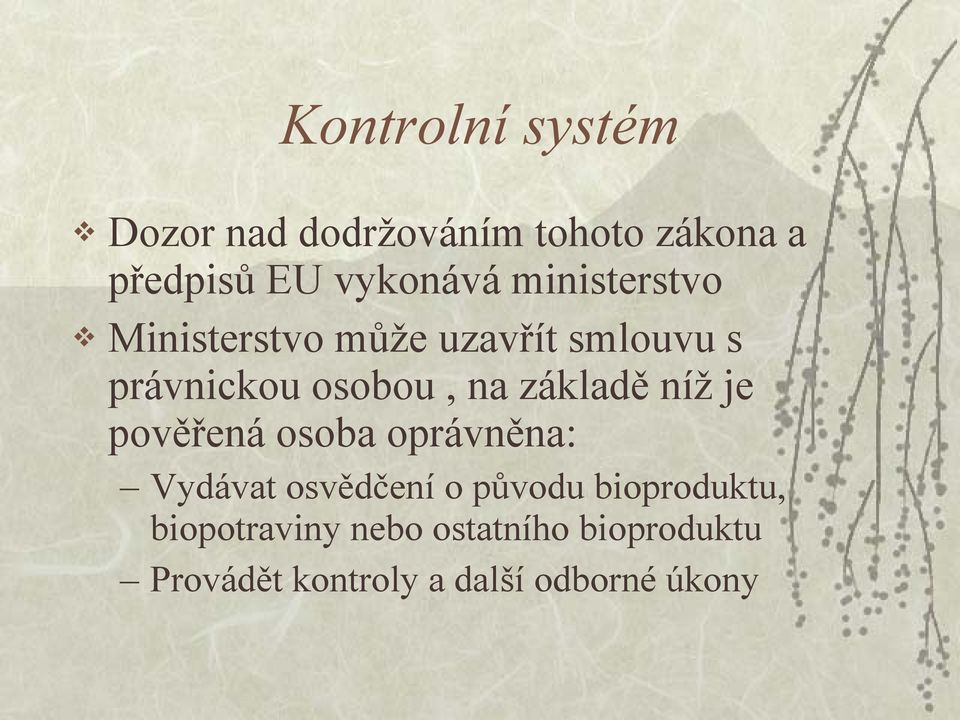 Kontrolní systém

❖ Dozor nad dodržováním tohoto zákona a předpisů EU vykonává ministerstvo

❖ Ministerstvo může uzavřít smlouvu s právnickou osobou , na základě níž je pověřená osoba oprávněna:

– Vydávat osvědčení o původu bioproduktu, biopotraviny nebo ostatního bioproduktu

– Provádět kontroly a další odborné úkony